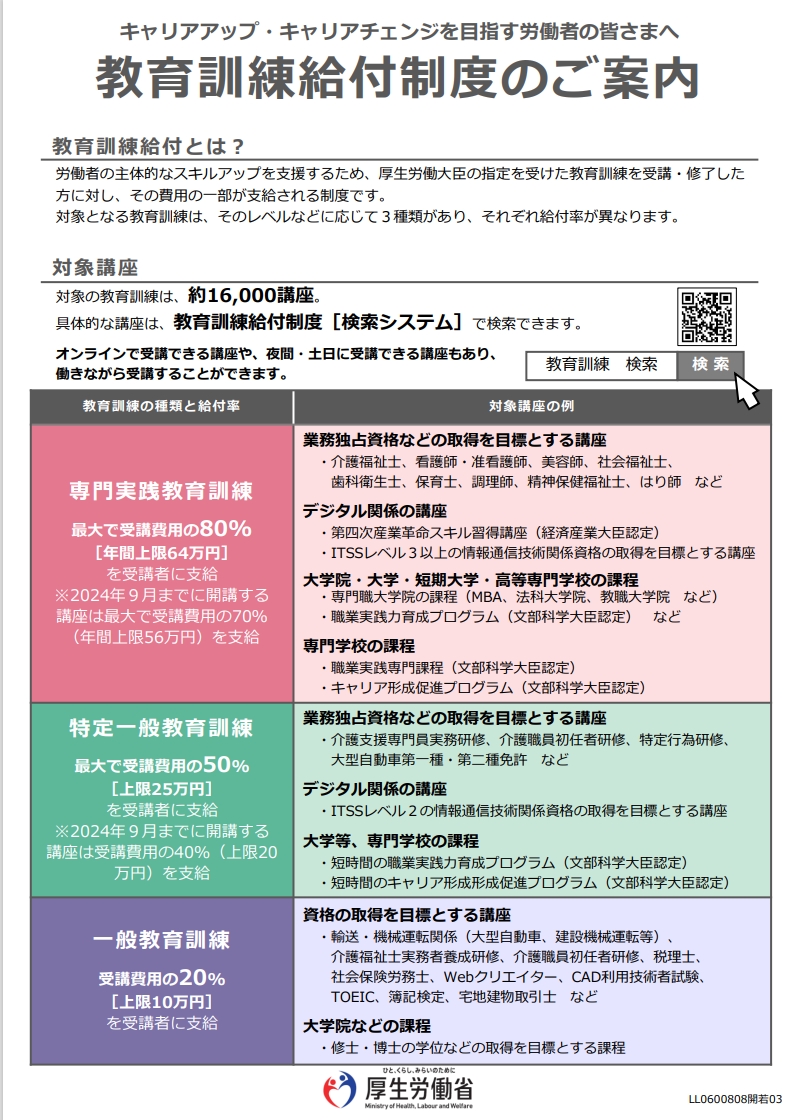 キャリアアップ・キャリアチェンジを目指す労働者の皆さまへ

教育訓練給付制度のご案内

教育訓練給付とは？

労働者の主体的なスキルアップを支援するため、厚生労働大臣の指定を受けた教育訓練を受講・修了した方に対し、その費用の一部が支給される制度です。
対象となる教育訓練は、そのレベルなどに応じて３種類があり、それぞれ給付率が異なります。

対象講座

対象の教育訓練は、約16,000講座。
具体的な講座は、教育訓練給付制度［検索システム］で検索できます。

オンラインで受講できる講座や、夜間・土日に受講できる講座もあり、働きながら受講することができます。

教育訓練　検索　検 索

| 教育訓練の種類と給付率 | 対象講座の例 |
|---|---|
| 専門実践教育訓練 最大で受講費用の80% ［年間上限64万円］ を受講者に支給 ※2024年９月までに開講する講座は最大で受講費用の70%（年間上限56万円）を支給 | 業務独占資格などの取得を目標とする講座 ・介護福祉士、看護師・准看護師、美容師、社会福祉士、歯科衛生士、保育士、調理師、精神保健福祉士、はり師　など デジタル関係の講座 ・第四次産業革命スキル習得講座（経済産業大臣認定） ・ITSSレベル３以上の情報通信技術関係資格の取得を目標とする講座 大学院・大学・短期大学・高等専門学校の課程 ・専門職大学院の課程（MBA、法科大学院、教職大学院　など） ・職業実践力育成プログラム（文部科学大臣認定）　など 専門学校の課程 ・職業実践専門課程（文部科学大臣認定） ・キャリア形成促進プログラム（文部科学大臣認定） |
| 特定一般教育訓練 最大で受講費用の50% ［上限25万円］ を受講者に支給 ※2024年９月までに開講する講座は受講費用の40%（上限20万円）を支給 | 業務独占資格などの取得を目標とする講座 ・介護支援専門員実務研修、介護職員初任者研修、特定行為研修、大型自動車第一種・第二種免許　など デジタル関係の講座 ・ITSSレベル２の情報通信技術関係資格の取得を目標とする講座 大学等、専門学校の課程 ・短時間の職業実践力育成プログラム（文部科学大臣認定） ・短時間のキャリア形成形成促進プログラム（文部科学大臣認定） |
| 一般教育訓練 受講費用の20% ［上限10万円］ を受講者に支給 | 資格の取得を目標とする講座 ・輸送・機械運転関係（大型自動車、建設機械運転等）、介護福祉士実務者養成研修、介護職員初任者研修、税理士、社会保険労務士、Webクリエイター、CAD利用技術者試験、TOEIC、簿記検定、宅地建物取引士　など 大学院などの課程 ・修士・博士の学位などの取得を目標とする課程 |

ひと、くらし、みらいのために
厚生労働省
Ministry of Health, Labour and Welfare

LL0600808開若03